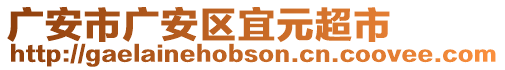 广安市广安区宜元超市
http://gaelainehobson.cn.coovee.com